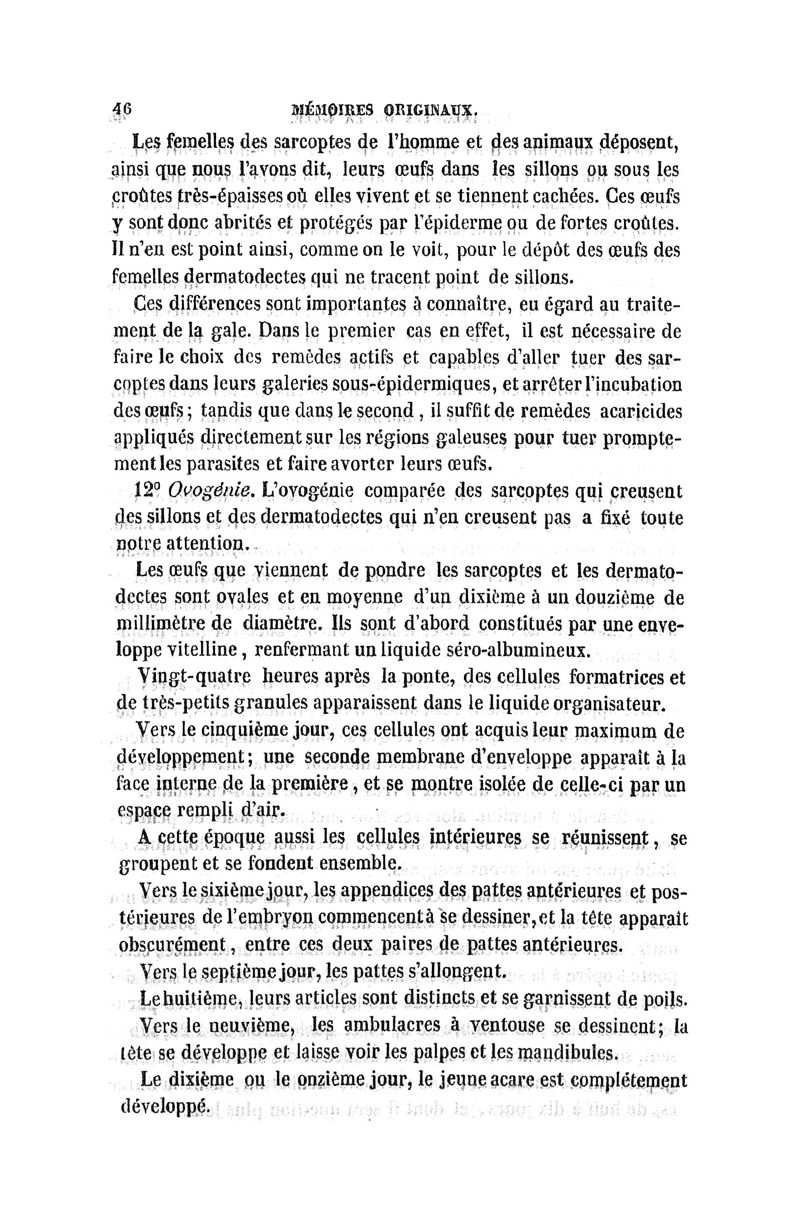 46 MÉMOIRES ORIGINAUX.

Les femelles des sarcoptes de l'homme et des animaux déposent, ainsi que nous l'avons dit, leurs œufs dans les sillons ou sous les croûtes très-épaisses où elles vivent et se tiennent cachées. Ces œufs y sont donc abrités et protégés par l'épiderme ou de fortes croûtes. Il n'en est point ainsi, comme on le voit, pour le dépôt des œufs des femelles dermatodectes qui ne tracent point de sillons.

Ces différences sont importantes à connaître, eu égard au traitement de la gale. Dans le premier cas en effet, il est nécessaire de faire le choix des remèdes actifs et capables d'aller tuer des sarcoptes dans leurs galeries sous-épidermiques, et arrêter l'incubation des œufs; tandis que dans le second, il suffit de remèdes acaricides appliqués directement sur les régions galeuses pour tuer promptement les parasites et faire avorter leurs œufs.

12° Ovogénie. L'ovogénie comparée des sarcoptes qui creusent des sillons et des dermatodectes qui n'en creusent pas a fixé toute notre attention.

Les œufs que viennent de pondre les sarcoptes et les dermatodectes sont ovales et en moyenne d'un dixième à un douzième de millimètre de diamètre. Ils sont d'abord constitués par une enveloppe vitelline, renfermant un liquide séro-albumineux.

Vingt-quatre heures après la ponte, des cellules formatrices et de très-petits granules apparaissent dans le liquide organisateur.

Vers le cinquième jour, ces cellules ont acquis leur maximum de développement; une seconde membrane d'enveloppe apparaît à la face interne de la première, et se montre isolée de celle-ci par un espace rempli d'air.

A cette époque aussi les cellules intérieures se réunissent, se groupent et se fondent ensemble.

Vers le sixième jour, les appendices des pattes antérieures et postérieures de l'embryon commencent à se dessiner, et la tête apparaît obscurément, entre ces deux paires de pattes antérieures.

Vers le septième jour, les pattes s'allongent.

Le huitième, leurs articles sont distincts et se garnissent de poils.

Vers le neuvième, les ambulacres à ventouse se dessinent; la tête se développe et laisse voir les palpes et les mandibules.

Le dixième ou le onzième jour, le jeune acare est complétement développé.